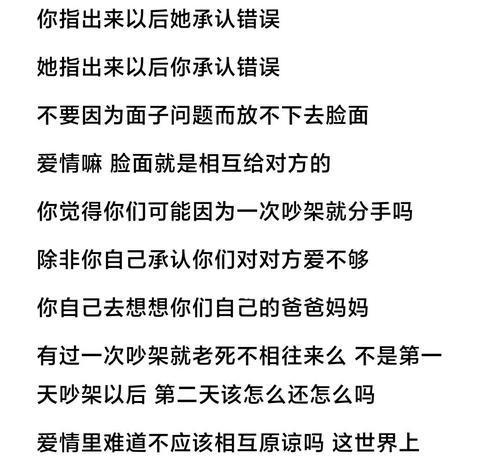 你指出来以后她承认错误

她指出来以后你承认错误

不要因为面子问题而放不下去脸面

爱情嘛 脸面就是相互给对方的

你觉得你们可能因为一次吵架就分手吗

除非你自己承认你们对对方爱不够

你自己去想想你们自己的爸爸妈妈

有过一次吵架就老死不相往来么 不是第一天吵架以后 第二天该怎么还怎么吗

爱情里难道不应该相互原谅吗 这世界上